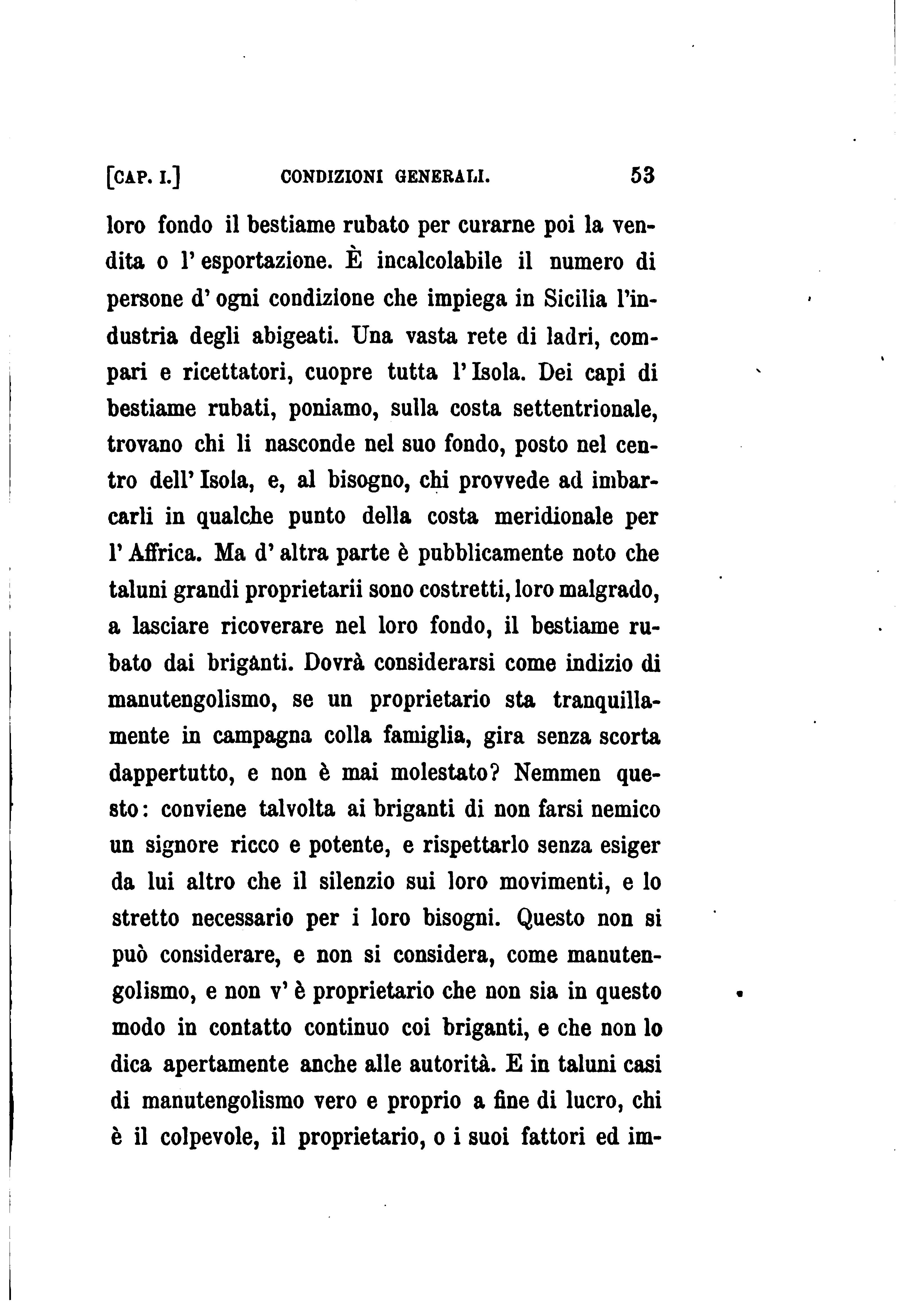 [CAP. I.] CONDIZIONI GENERALI. 53

loro fondo il bestiame rubato per curarne poi la vendita o l' esportazione. È incalcolabile il numero di persone d' ogni condizione che impiega in Sicilia l'industria degli abigeati. Una vasta rete di ladri, compari e ricettatori, cuopre tutta l' Isola. Dei capi di bestiame rubati, poniamo, sulla costa settentrionale, trovano chi li nasconde nel suo fondo, posto nel centro dell' Isola, e, al bisogno, chi provvede ad imbarcarli in qualche punto della costa meridionale per l' Affrica. Ma d' altra parte è pubblicamente noto che taluni grandi proprietarii sono costretti, loro malgrado, a lasciare ricoverare nel loro fondo, il bestiame rubato dai briganti. Dovrà considerarsi come indizio di manutengolismo, se un proprietario sta tranquillamente in campagna colla famiglia, gira senza scorta dappertutto, e non è mai molestato? Nemmen questo: conviene talvolta ai briganti di non farsi nemico un signore ricco e potente, e rispettarlo senza esiger da lui altro che il silenzio sui loro movimenti, e lo stretto necessario per i loro bisogni. Questo non si può considerare, e non si considera, come manutengolismo, e non v' è proprietario che non sia in questo modo in contatto continuo coi briganti, e che non lo dica apertamente anche alle autorità. E in taluni casi di manutengolismo vero e proprio a fine di lucro, chi è il colpevole, il proprietario, o i suoi fattori ed im-